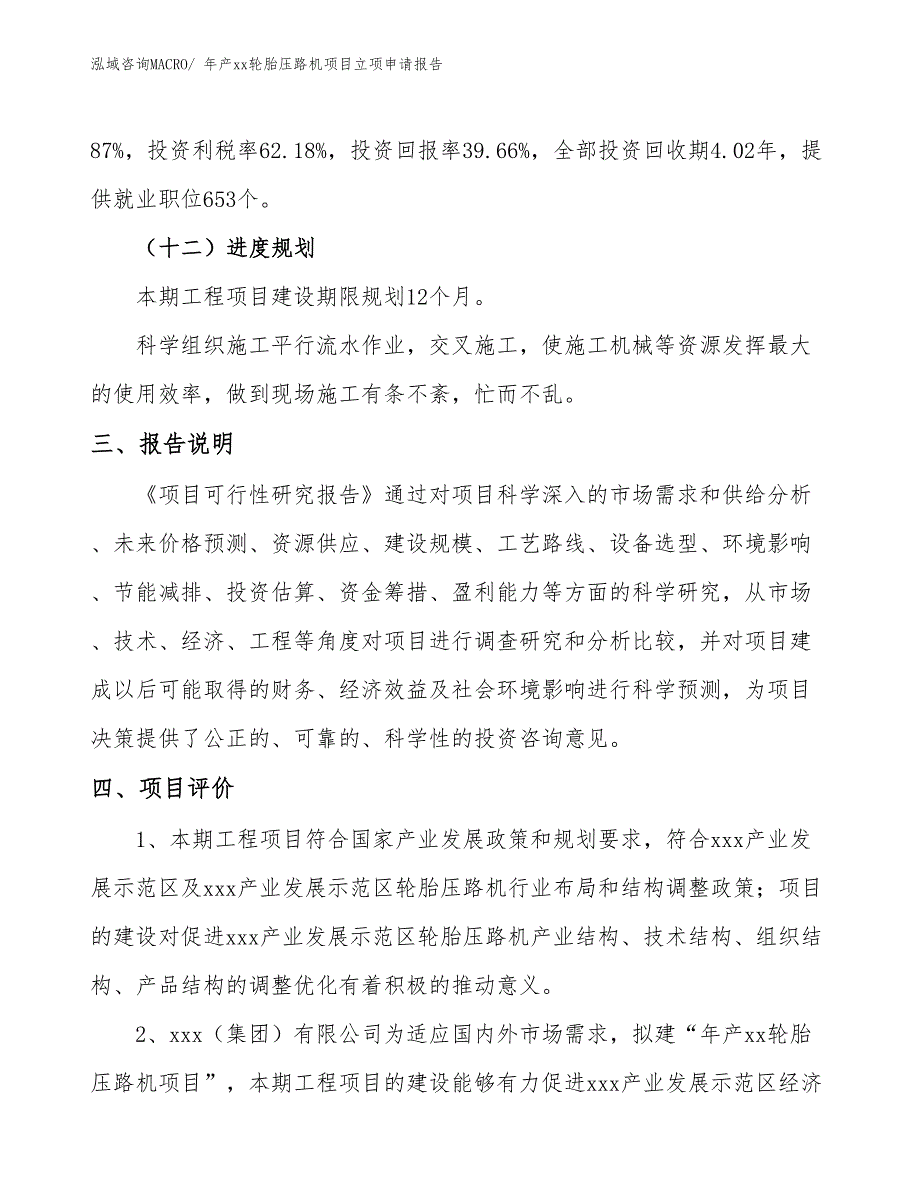 泓域咨询MACRO/ 年产xx轮胎压路机项目立项申请报告

87%，投资利税率62.18%，投资回报率39.66%，全部投资回收期4.02年，提供就业职位653个。

（十二）进度规划

本期工程项目建设期限规划12个月。

科学组织施工平行流水作业，交叉施工，使施工机械等资源发挥最大的使用效率，做到现场施工有条不紊，忙而不乱。

三、报告说明

《项目可行性研究报告》通过对项目科学深入的市场需求和供给分析、未来价格预测、资源供应、建设规模、工艺路线、设备选型、环境影响、节能减排、投资估算、资金筹措、盈利能力等方面的科学研究，从市场、技术、经济、工程等角度对项目进行调查研究和分析比较，并对项目建成以后可能取得的财务、经济效益及社会环境影响进行科学预测，为项目决策提供了公正的、可靠的、科学性的投资咨询意见。

四、项目评价

1、本期工程项目符合国家产业发展政策和规划要求，符合xxx产业发展示范区及xxx产业发展示范区轮胎压路机行业布局和结构调整政策；项目的建设对促进xxx产业发展示范区轮胎压路机产业结构、技术结构、组织结构、产品结构的调整优化有着积极的推动意义。

2、xxx（集团）有限公司为适应国内外市场需求，拟建“年产xx轮胎压路机项目”，本期工程项目的建设能够有力促进xxx产业发展示范区经济